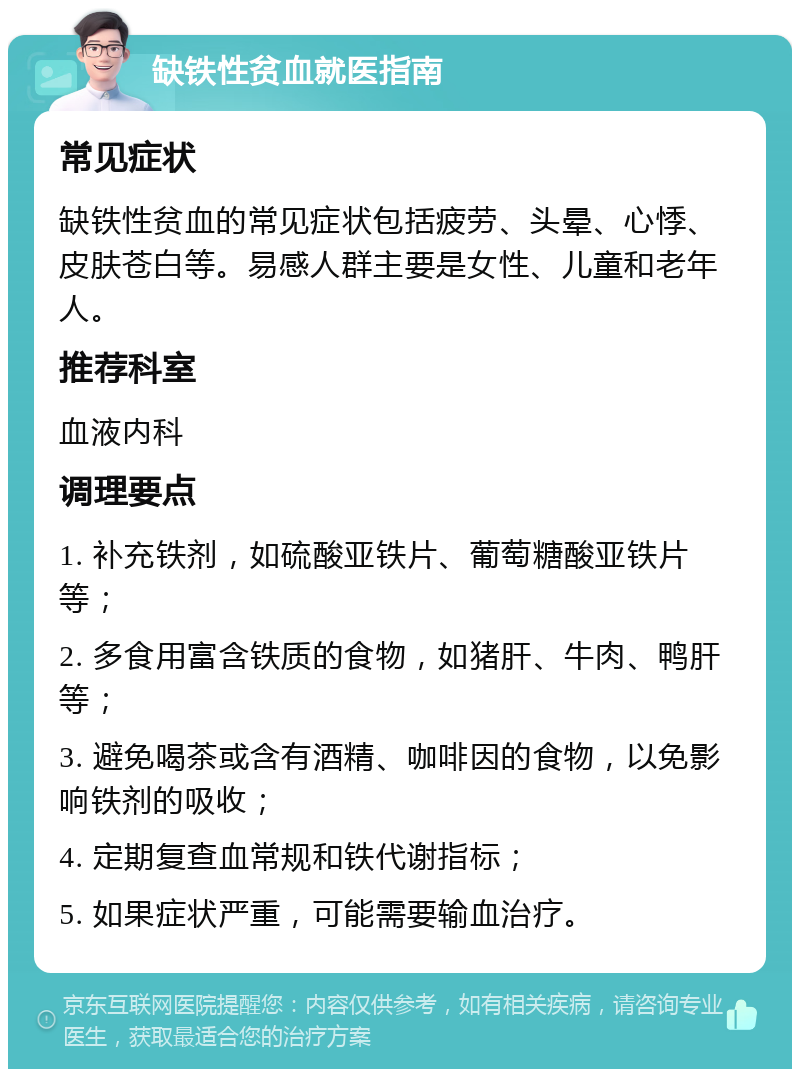 缺铁性贫血就医指南

常见症状

缺铁性贫血的常见症状包括疲劳、头晕、心悸、皮肤苍白等。易感人群主要是女性、儿童和老年人。

推荐科室

血液内科

调理要点

1. 补充铁剂，如硫酸亚铁片、葡萄糖酸亚铁片等；

2. 多食用富含铁质的食物，如猪肝、牛肉、鸭肝等；

3. 避免喝茶或含有酒精、咖啡因的食物，以免影响铁剂的吸收；

4. 定期复查血常规和铁代谢指标；

5. 如果症状严重，可能需要输血治疗。

京东互联网医院提醒您：内容仅供参考，如有相关疾病，请咨询专业医生，获取最适合您的治疗方案